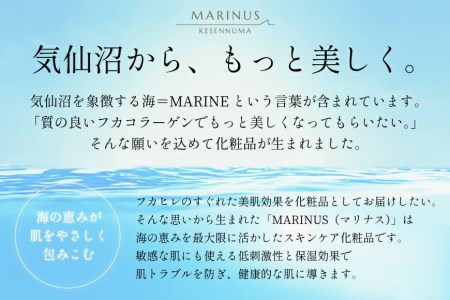 MARINUS
KESENNUMA

気仙沼から、もっと美しく。

気仙沼を象徴する海＝MARINE という言葉が含まれています。
「質の良いフカコラーゲンでもっと美しくなってもらいたい。」
そんな願いを込めて化粧品が生まれました。

海の恵みが
肌をやさしく
包みこむ

フカヒレのすぐれた美肌効果を化粧品としてお届けしたい。
そんな思いから生まれた「MARINUS（マリナス）」は
海の恵みを最大限に活かしたスキンケア化粧品です。
敏感な肌にも使える低刺激性と保湿効果で
肌トラブルを防ぎ、健康的な肌に導きます。